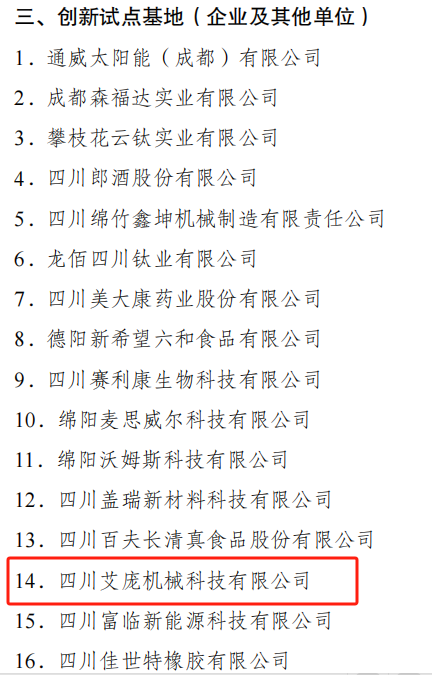 三、创新试点基地（企业及其他单位）

1．通威太阳能（成都）有限公司

2．成都森福达实业有限公司

3．攀枝花云钛实业有限公司

4．四川郎酒股份有限公司

5．四川绵竹鑫坤机械制造有限责任公司

6．龙佰四川钛业有限公司

7．四川美大康药业股份有限公司

8．德阳新希望六和食品有限公司

9．四川赛利康生物科技有限公司

10．绵阳麦思威尔科技有限公司

11．绵阳沃姆斯科技有限公司

12．四川盖瑞新材料科技有限公司

13．四川百夫长清真食品股份有限公司

14．四川艾庞机械科技有限公司

15．四川富临新能源科技有限公司

16．四川佳世特橡胶有限公司